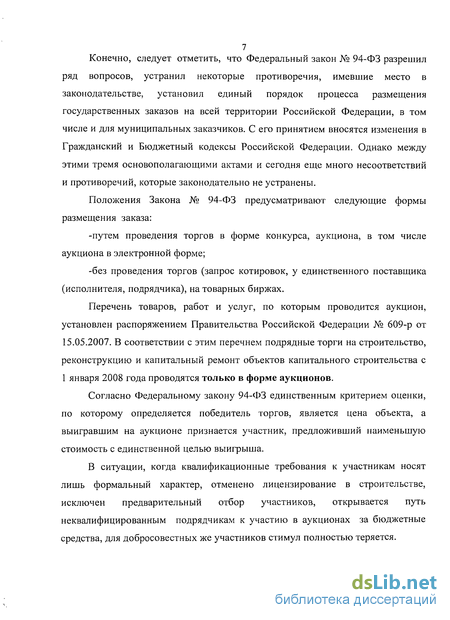 7

Конечно, следует отметить, что Федеральный закон № 94-ФЗ разрешил ряд вопросов, устранил некоторые противоречия, имевшие место в законодательстве, установил единый порядок процесса размещения государственных заказов на всей территории Российской Федерации, в том числе и для муниципальных заказчиков. С его принятием вносятся изменения в Гражданский и Бюджетный кодексы Российской Федерации. Однако между этими тремя основополагающими актами и сегодня еще много несоответствий и противоречий, которые законодательно не устранены.

Положения Закона № 94-ФЗ предусматривают следующие формы размещения заказа:

-путем проведения торгов в форме конкурса, аукциона, в том числе аукциона в электронной форме;

-без проведения торгов (запрос котировок, у единственного поставщика (исполнителя, подрядчика), на товарных биржах.

Перечень товаров, работ и услуг, по которым проводится аукцион, установлен распоряжением Правительства Российской Федерации № 609-р от 15.05.2007. В соответствии с этим перечнем подрядные торги на строительство, реконструкцию и капитальный ремонт объектов капитального строительства с 1 января 2008 года проводятся только в форме аукционов.

Согласно Федеральному закону 94-ФЗ единственным критерием оценки, по которому определяется победитель торгов, является цена объекта, а выигравшим на аукционе признается участник, предложивший наименьшую стоимость с единственной целью выигрыша.

В ситуации, когда квалификационные требования к участникам носят лишь формальный характер, отменено лицензирование в строительстве, исключен предварительный отбор участников, открывается путь неквалифицированным подрядчикам к участию в аукционах за бюджетные средства, для добросовестных же участников стимул полностью теряется.

dsLib.net
библиотека диссертаций